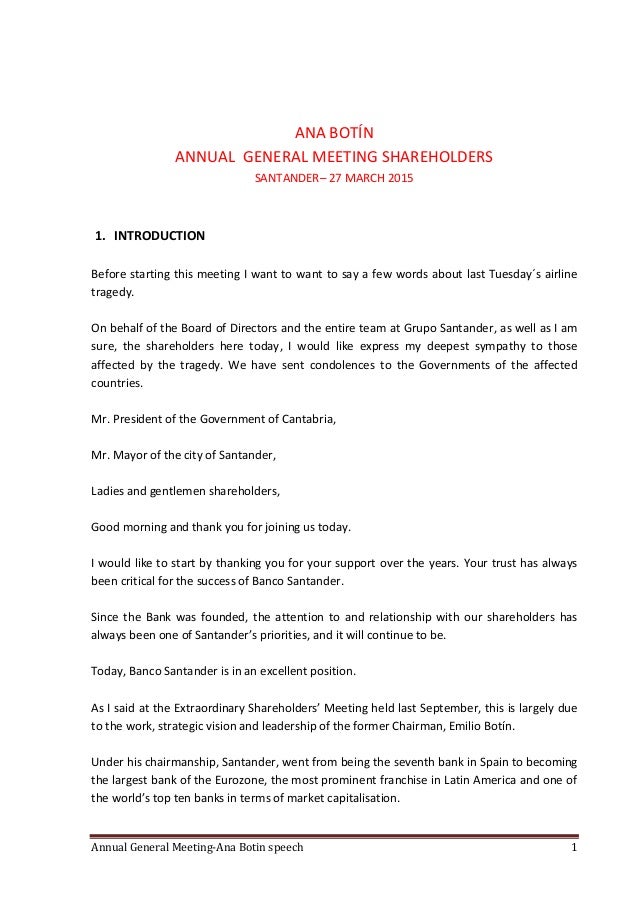 ANA BOTÍN
ANNUAL GENERAL MEETING SHAREHOLDERS
SANTANDER– 27 MARCH 2015

1. INTRODUCTION

Before starting this meeting I want to want to say a few words about last Tuesday´s airline tragedy.

On behalf of the Board of Directors and the entire team at Grupo Santander, as well as I am sure, the shareholders here today, I would like express my deepest sympathy to those affected by the tragedy. We have sent condolences to the Governments of the affected countries.

Mr. President of the Government of Cantabria,

Mr. Mayor of the city of Santander,

Ladies and gentlemen shareholders,

Good morning and thank you for joining us today.

I would like to start by thanking you for your support over the years. Your trust has always been critical for the success of Banco Santander.

Since the Bank was founded, the attention to and relationship with our shareholders has always been one of Santander's priorities, and it will continue to be.

Today, Banco Santander is in an excellent position.

As I said at the Extraordinary Shareholders' Meeting held last September, this is largely due to the work, strategic vision and leadership of the former Chairman, Emilio Botín.

Under his chairmanship, Santander, went from being the seventh bank in Spain to becoming the largest bank of the Eurozone, the most prominent franchise in Latin America and one of the world's top ten banks in terms of market capitalisation.

Annual General Meeting-Ana Botin speech 1